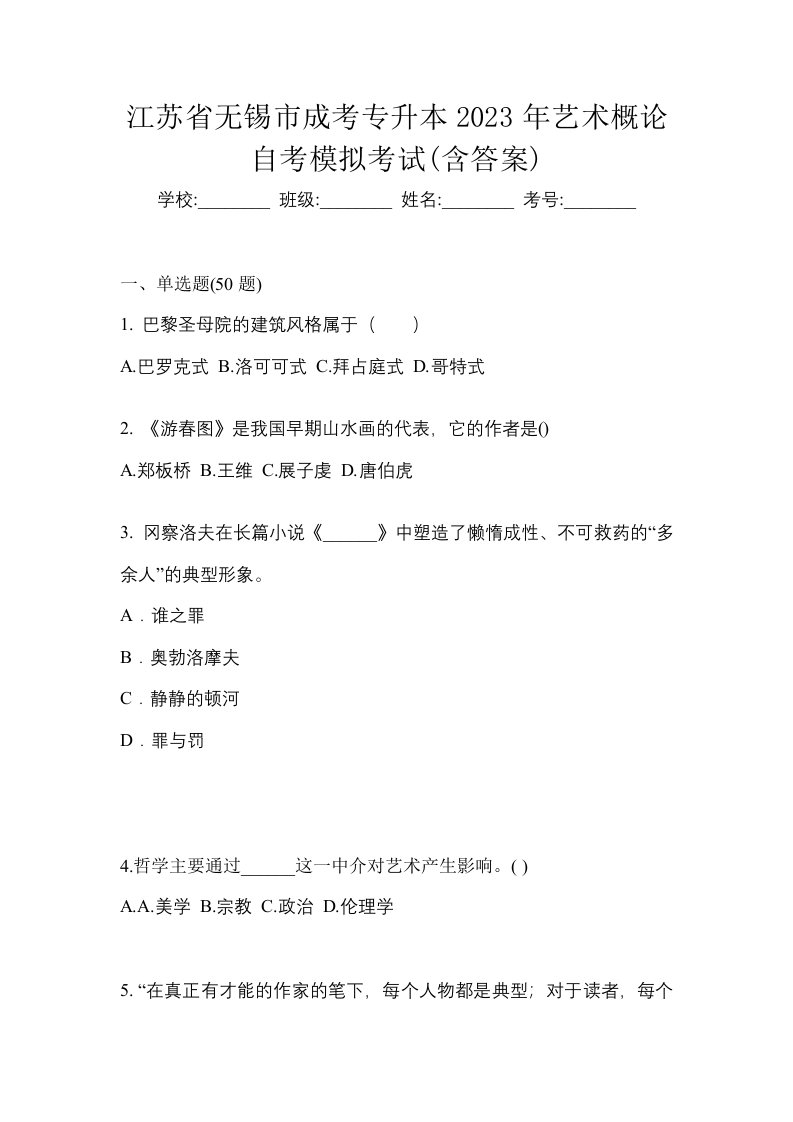 江苏省无锡市成考专升本 2023 年艺术概论自考模拟考试(含答案)

学校:________ 班级:________ 姓名:________ 考号:________

一、单选题(50 题)

1. 巴黎圣母院的建筑风格属于（　　）

A.巴罗克式 B.洛可可式 C.拜占庭式 D.哥特式

2. 《游春图》是我国早期山水画的代表，它的作者是()

A.郑板桥 B.王维 C.展子虔 D.唐伯虎

3. 冈察洛夫在长篇小说《______》中塑造了懒惰成性、不可救药的“多余人”的典型形象。

A．谁之罪

B．奥勃洛摩夫

C．静静的顿河

D．罪与罚

4.哲学主要通过______这一中介对艺术产生影响。( )

A.A.美学 B.宗教 C.政治 D.伦理学

5. “在真正有才能的作家的笔下，每个人物都是典型；对于读者，每个